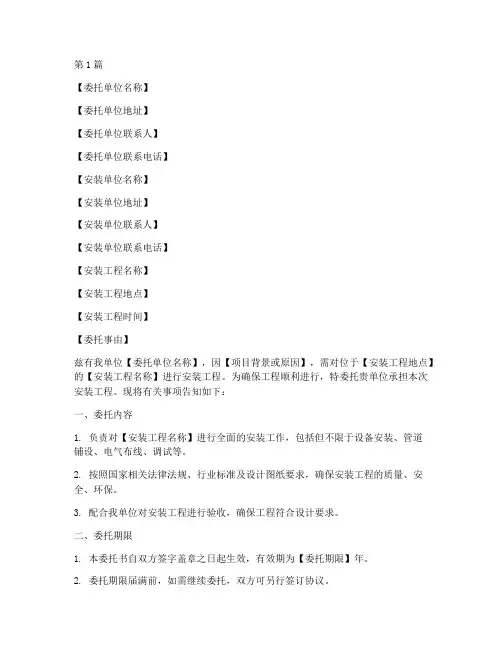 第1篇

【委托单位名称】

【委托单位地址】

【委托单位联系人】

【委托单位联系电话】

【安装单位名称】

【安装单位地址】

【安装单位联系人】

【安装单位联系电话】

【安装工程名称】

【安装工程地点】

【安装工程时间】

【委托事由】

兹有我单位【委托单位名称】，因【项目背景或原因】，需对位于【安装工程地点】的【安装工程名称】进行安装工程。为确保工程顺利进行，特委托贵单位承担本次安装工程。现将有关事项告知如下：

一、委托内容

1. 负责对【安装工程名称】进行全面的安装工作，包括但不限于设备安装、管道铺设、电气布线、调试等。

2. 按照国家相关法律法规、行业标准及设计图纸要求，确保安装工程的质量、安全、环保。

3. 配合我单位对安装工程进行验收，确保工程符合设计要求。

二、委托期限

1. 本委托书自双方签字盖章之日起生效，有效期为【委托期限】年。

2. 委托期限届满前，如需继续委托，双方可另行签订协议。